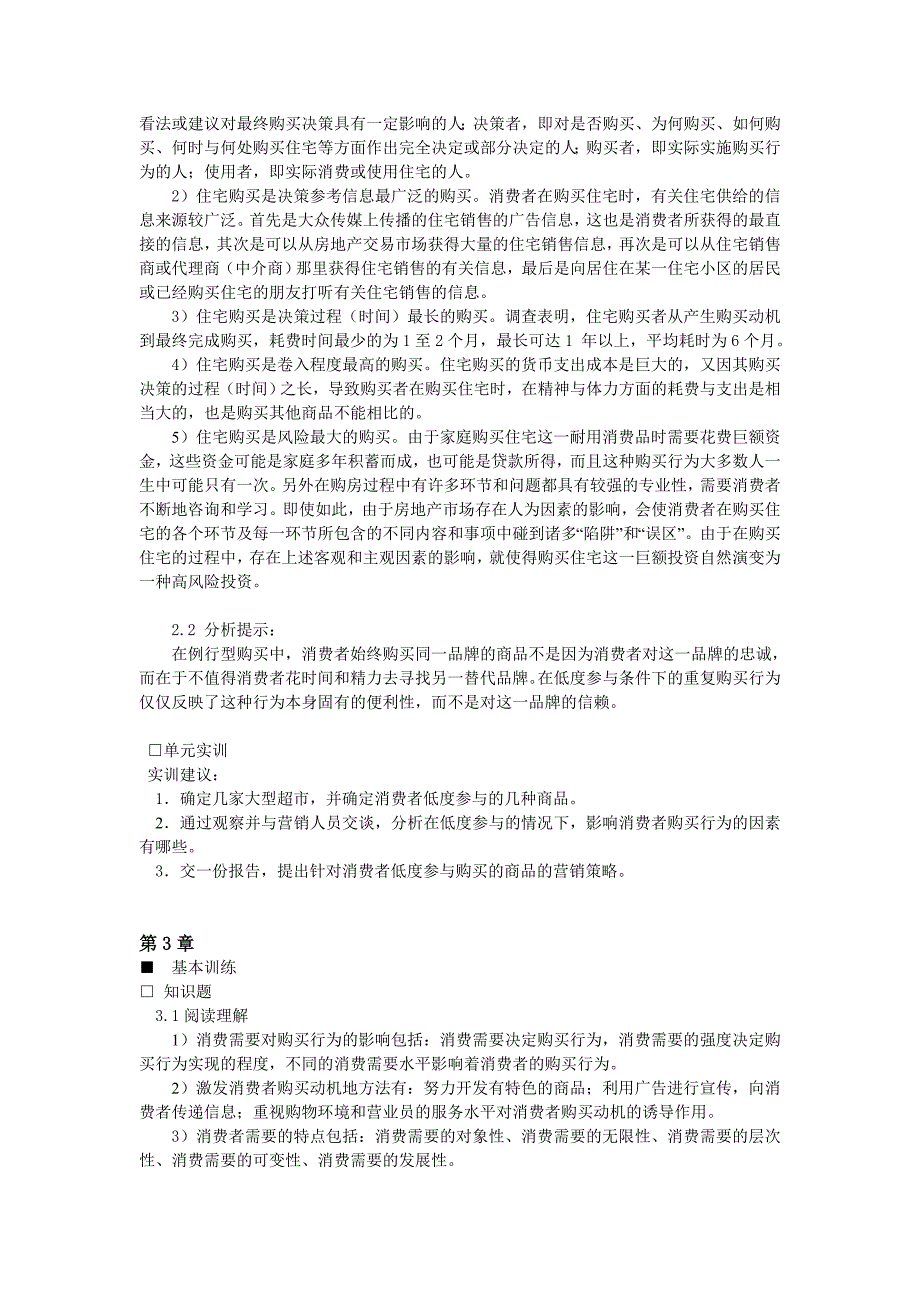 看法或建议对最终购买决策具有一定影响的人；决策者，即对是否购买、为何购买、如何购买、何时与何处购买住宅等方面作出完全决定或部分决定的人；购买者，即实际实施购买行为的人；使用者，即实际消费或使用住宅的人。

2）住宅购买是决策参考信息最广泛的购买。消费者在购买住宅时，有关住宅供给的信息来源较广泛。首先是大众传媒上传播的住宅销售的广告信息，这也是消费者所获得的最直接的信息，其次是可以从房地产交易市场获得大量的住宅销售信息，再次是可以从住宅销售商或代理商（中介商）那里获得住宅销售的有关信息，最后是向居住在某一住宅小区的居民或已经购买住宅的朋友打听有关住宅销售的信息。

3）住宅购买是决策过程（时间）最长的购买。调查表明，住宅购买者从产生购买动机到最终完成购买，耗费时间最少的为 1 至 2 个月，最长可达 1 年以上，平均耗时为 6 个月。

4）住宅购买是卷入程度最高的购买。住宅购买的货币支出成本是巨大的，又因其购买决策的过程（时间）之长，导致购买者在购买住宅时，在精神与体力方面的耗费与支出是相当大的，也是购买其他商品不能相比的。

5）住宅购买是风险最大的购买。由于家庭购买住宅这一耐用消费品时需要花费巨额资金，这些资金可能是家庭多年积蓄而成，也可能是贷款所得，而且这种购买行为大多数人一生中可能只有一次。另外在购房过程中有许多环节和问题都具有较强的专业性，需要消费者不断地咨询和学习。即使如此，由于房地产市场存在人为因素的影响，会使消费者在购买住宅的各个环节及每一环节所包含的不同内容和事项中碰到诸多“陷阱”和“误区”。由于在购买住宅的过程中，存在上述客观和主观因素的影响，就使得购买住宅这一巨额投资自然演变为一种高风险投资。

2.2 分析提示：

在例行型购买中，消费者始终购买同一品牌的商品不是因为消费者对这一品牌的忠诚，而在于不值得消费者花时间和精力去寻找另一替代品牌。在低度参与条件下的重复购买行为仅仅反映了这种行为本身固有的便利性，而不是对这一品牌的信赖。

□单元实训
实训建议：
1．确定几家大型超市，并确定消费者低度参与的几种商品。
2．通过观察并与营销人员交谈，分析在低度参与的情况下，影响消费者购买行为的因素有哪些。
3．交一份报告，提出针对消费者低度参与购买的商品的营销策略。

第 3 章
■ 基本训练
□ 知识题
3.1 阅读理解

1）消费需要对购买行为的影响包括：消费需要决定购买行为，消费需要的强度决定购买行为实现的程度，不同的消费需要水平影响着消费者的购买行为。

2）激发消费者购买动机地方法有：努力开发有特色的商品；利用广告进行宣传，向消费者传递信息；重视购物环境和营业员的服务水平对消费者购买动机的诱导作用。

3）消费者需要的特点包括：消费需要的对象性、消费需要的无限性、消费需要的层次性、消费需要的可变性、消费需要的发展性。